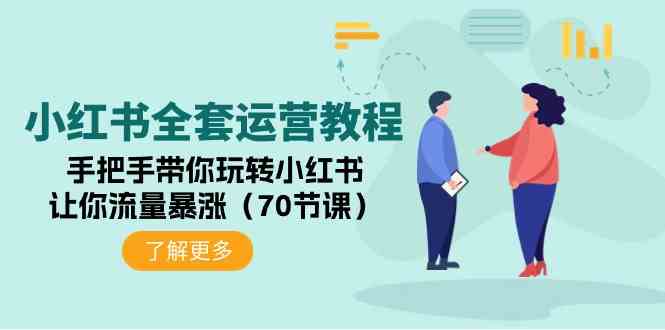 小红书全套运营教程

手把手带你玩转小红书
让你流量暴涨（70节课）

了解更多